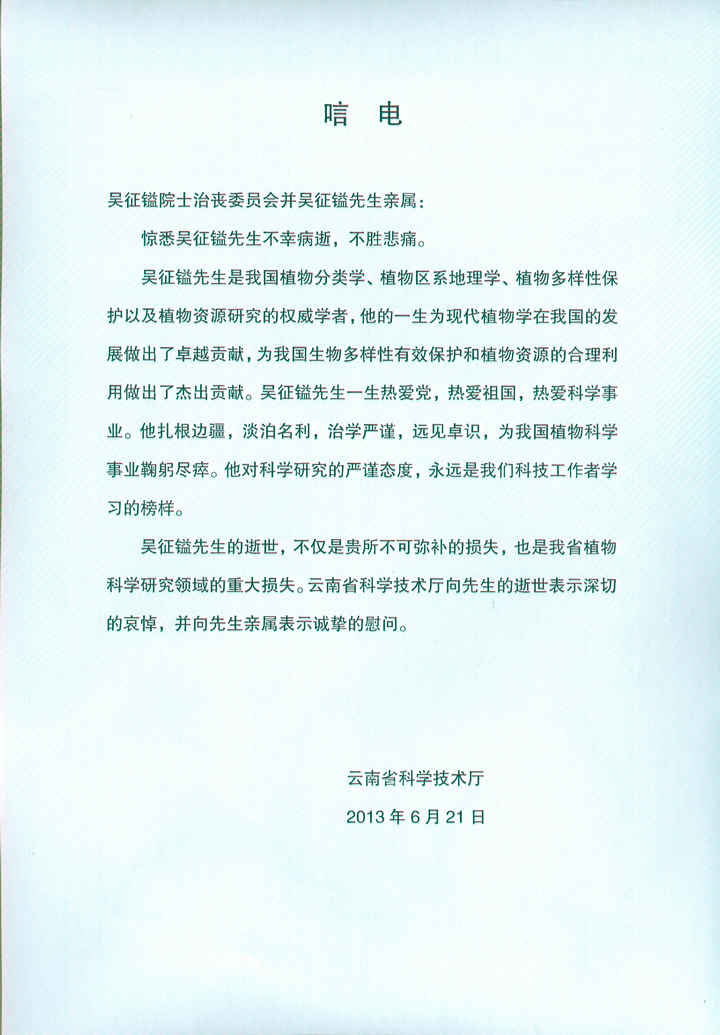 唁电

吴征镒院士治丧委员会并吴征镒先生亲属：

惊悉吴征镒先生不幸病逝，不胜悲痛。

吴征镒先生是我国植物分类学、植物区系地理学、植物多样性保护以及植物资源研究的权威学者，他的一生为现代植物学在我国的发展做出了卓越贡献，为我国生物多样性有效保护和植物资源的合理利用做出了杰出贡献。吴征镒先生一生热爱党，热爱祖国，热爱科学事业。他扎根边疆，淡泊名利，治学严谨，远见卓识，为我国植物科学事业鞠躬尽瘁。他对科学研究的严谨态度，永远是我们科技工作者学习的榜样。

吴征镒先生的逝世，不仅是贵所不可弥补的损失，也是我省植物科学研究领域的重大损失。云南省科学技术厅向先生的逝世表示深切的哀悼，并向先生亲属表示诚挚的慰问。

云南省科学技术厅

2013年6月21日